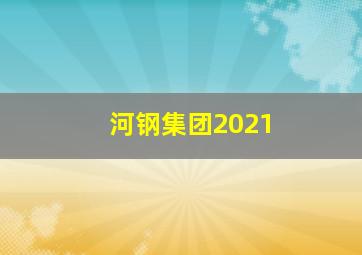 河钢集团2021